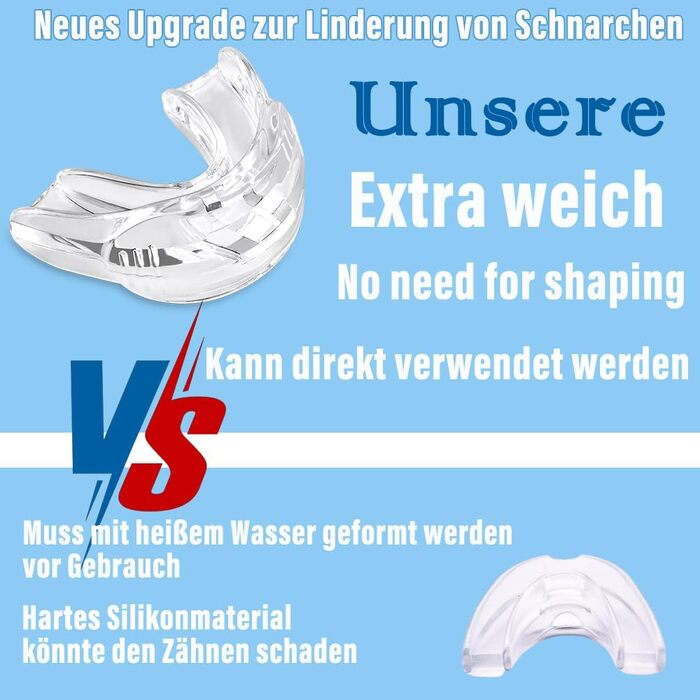 Neues Upgrade zur Linderung von Schnarchen

Unsere

Extra weich

No need for shaping

Kann direkt verwendet werden

VS

Muss mit heißem Wasser geformt werden vor Gebrauch

Hartes Silikonmaterial könnte den Zähnen schaden